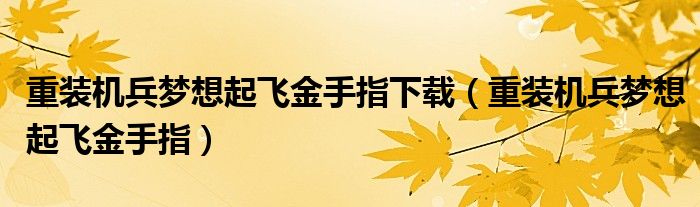 重装机兵梦想起飞金手指下载（重装机兵梦想起飞金手指）